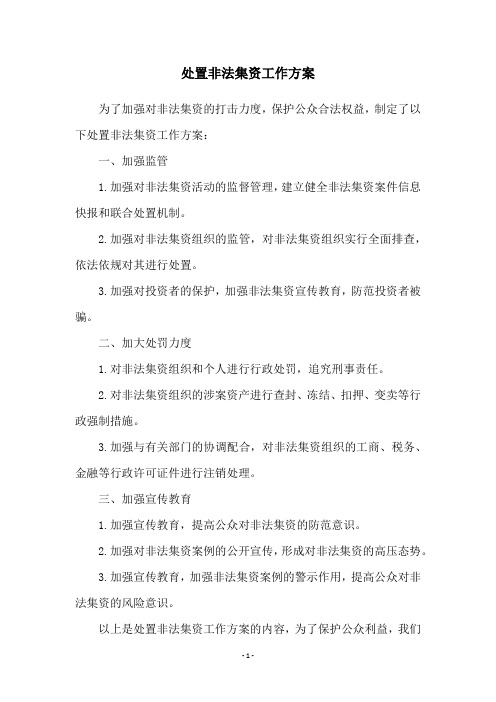 处置非法集资工作方案

为了加强对非法集资的打击力度，保护公众合法权益，制定了以下处置非法集资工作方案：

一、加强监管

1.加强对非法集资活动的监督管理，建立健全非法集资案件信息快报和联合处置机制。

2.加强对非法集资组织的监管，对非法集资组织实行全面排查，依法依规对其进行处置。

3.加强对投资者的保护，加强非法集资宣传教育，防范投资者被骗。

二、加大处罚力度

1.对非法集资组织和个人进行行政处罚，追究刑事责任。

2.对非法集资组织的涉案资产进行查封、冻结、扣押、变卖等行政强制措施。

3.加强与有关部门的协调配合，对非法集资组织的工商、税务、金融等行政许可证件进行注销处理。

三、加强宣传教育

1.加强宣传教育，提高公众对非法集资的防范意识。

2.加强对非法集资案例的公开宣传，形成对非法集资的高压态势。

3.加强宣传教育，加强非法集资案例的警示作用，提高公众对非法集资的风险意识。

以上是处置非法集资工作方案的内容，为了保护公众利益，我们

- 1 -